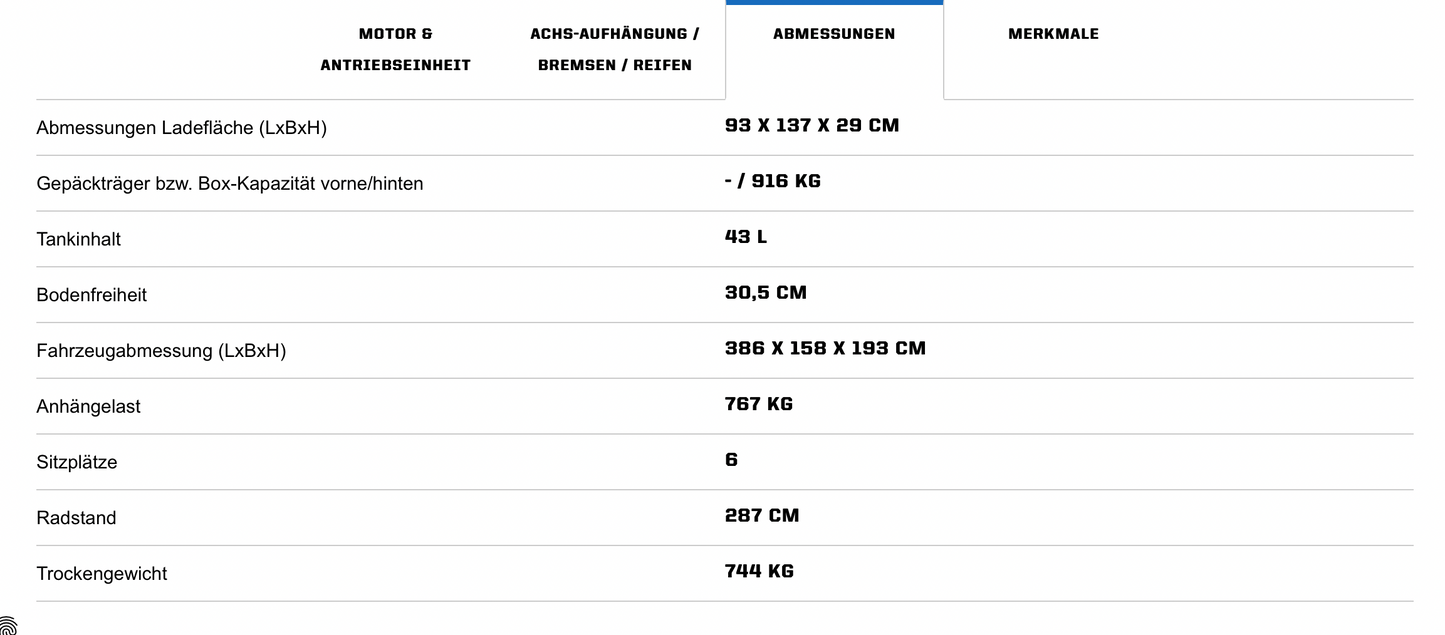 MOTOR & ANTRIEBSEINHEIT

ACHS-AUFHÄNGUNG / BREMSEN / REIFEN

ABMESSUNGEN

MERKMALE

| | |
|---|---|
| Abmessungen Ladefläche (LxBxH) | 93 X 137 X 29 CM |
| Gepäckträger bzw. Box-Kapazität vorne/hinten | - / 916 KG |
| Tankinhalt | 43 L |
| Bodenfreiheit | 30,5 CM |
| Fahrzeugabmessung (LxBxH) | 386 X 158 X 193 CM |
| Anhängelast | 767 KG |
| Sitzplätze | 6 |
| Radstand | 287 CM |
| Trockengewicht | 744 KG |